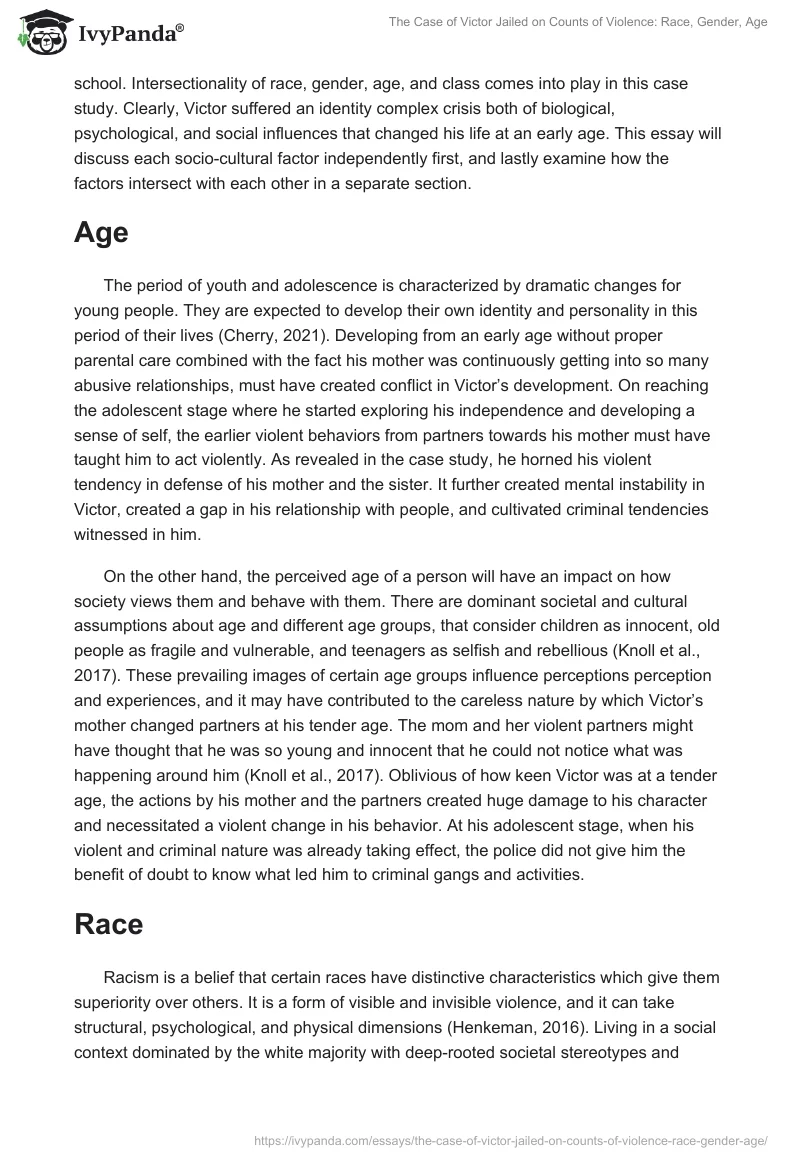 IvyPanda®

The Case of Victor Jailed on Counts of Violence: Race, Gender, Age

school. Intersectionality of race, gender, age, and class comes into play in this case study. Clearly, Victor suffered an identity complex crisis both of biological, psychological, and social influences that changed his life at an early age. This essay will discuss each socio-cultural factor independently first, and lastly examine how the factors intersect with each other in a separate section.

Age

The period of youth and adolescence is characterized by dramatic changes for young people. They are expected to develop their own identity and personality in this period of their lives (Cherry, 2021). Developing from an early age without proper parental care combined with the fact his mother was continuously getting into so many abusive relationships, must have created conflict in Victor's development. On reaching the adolescent stage where he started exploring his independence and developing a sense of self, the earlier violent behaviors from partners towards his mother must have taught him to act violently. As revealed in the case study, he horned his violent tendency in defense of his mother and the sister. It further created mental instability in Victor, created a gap in his relationship with people, and cultivated criminal tendencies witnessed in him.

On the other hand, the perceived age of a person will have an impact on how society views them and behave with them. There are dominant societal and cultural assumptions about age and different age groups, that consider children as innocent, old people as fragile and vulnerable, and teenagers as selfish and rebellious (Knoll et al., 2017). These prevailing images of certain age groups influence perceptions perception and experiences, and it may have contributed to the careless nature by which Victor's mother changed partners at his tender age. The mom and her violent partners might have thought that he was so young and innocent that he could not notice what was happening around him (Knoll et al., 2017). Oblivious of how keen Victor was at a tender age, the actions by his mother and the partners created huge damage to his character and necessitated a violent change in his behavior. At his adolescent stage, when his violent and criminal nature was already taking effect, the police did not give him the benefit of doubt to know what led him to criminal gangs and activities.

Race

Racism is a belief that certain races have distinctive characteristics which give them superiority over others. It is a form of visible and invisible violence, and it can take structural, psychological, and physical dimensions (Henkeman, 2016). Living in a social context dominated by the white majority with deep-rooted societal stereotypes and

https://ivypanda.com/essays/the-case-of-victor-jailed-on-counts-of-violence-race-gender-age/